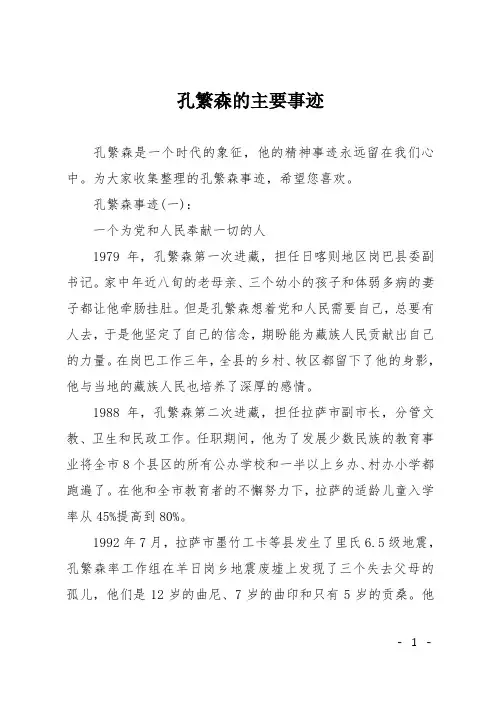 孔繁森的主要事迹

孔繁森是一个时代的象征，他的精神事迹永远留在我们心中。为大家收集整理的孔繁森事迹，希望您喜欢。

孔繁森事迹(一)：

一个为党和人民奉献一切的人

1979 年，孔繁森第一次进藏，担任日喀则地区岗巴县委副书记。家中年近八旬的老母亲、三个幼小的孩子和体弱多病的妻子都让他牵肠挂肚。但是孔繁森想着党和人民需要自己，总要有人去，于是他坚定了自己的信念，期盼能为藏族人民贡献出自己的力量。在岗巴工作三年，全县的乡村、牧区都留下了他的身影，他与当地的藏族人民也培养了深厚的感情。

1988 年，孔繁森第二次进藏，担任拉萨市副市长，分管文教、卫生和民政工作。任职期间，他为了发展少数民族的教育事业将全市 8 个县区的所有公办学校和一半以上乡办、村办小学都跑遍了。在他和全市教育者的不懈努力下，拉萨的适龄儿童入学率从 45%提高到 80%。

1992 年 7 月，拉萨市墨竹工卡等县发生了里氏 6.5 级地震，孔繁森率工作组在羊日岗乡地震废墟上发现了三个失去父母的孤儿，他们是 12 岁的曲尼、7 岁的曲印和只有 5 岁的贡桑。他

- 1 -